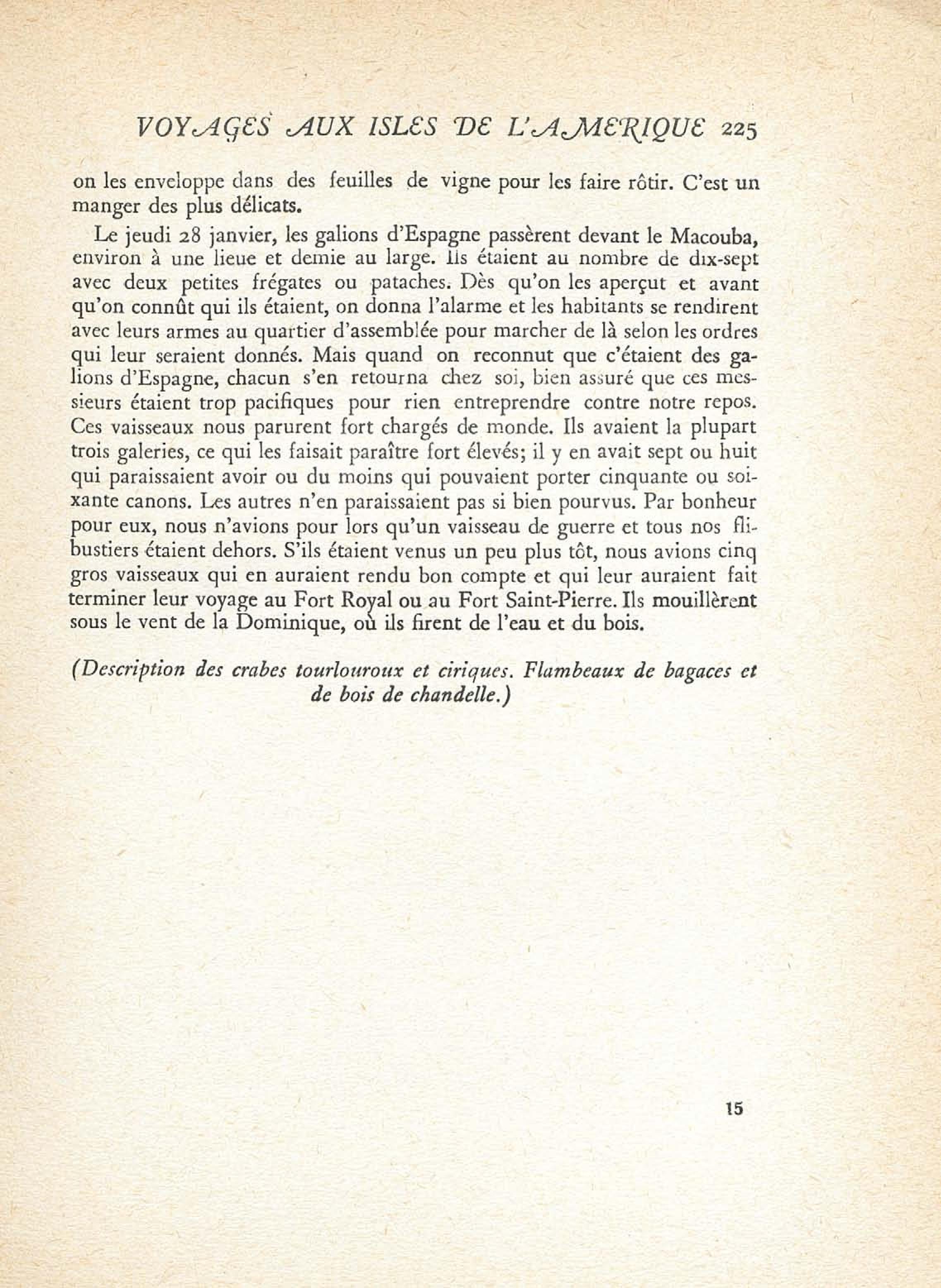 VOYAGES AUX ISLES DE L'AMERIQUE 225

on les enveloppe dans des feuilles de vigne pour les faire rôtir. C'est un manger des plus délicats.

Le jeudi 28 janvier, les galions d'Espagne passèrent devant le Macouba, environ à une lieue et demie au large. Ils étaient au nombre de dix-sept avec deux petites frégates ou pataches. Dès qu'on les aperçut et avant qu'on connût qui ils étaient, on donna l'alarme et les habitants se rendirent avec leurs armes au quartier d'assemblée pour marcher de là selon les ordres qui leur seraient donnés. Mais quand on reconnut que c'étaient des galions d'Espagne, chacun s'en retourna chez soi, bien assuré que ces messieurs étaient trop pacifiques pour rien entreprendre contre notre repos. Ces vaisseaux nous parurent fort chargés de monde. Ils avaient la plupart trois galeries, ce qui les faisait paraître fort élevés; il y en avait sept ou huit qui paraissaient avoir ou du moins qui pouvaient porter cinquante ou soixante canons. Les autres n'en paraissaient pas si bien pourvus. Par bonheur pour eux, nous n'avions pour lors qu'un vaisseau de guerre et tous nos flibustiers étaient dehors. S'ils étaient venus un peu plus tôt, nous avions cinq gros vaisseaux qui en auraient rendu bon compte et qui leur auraient fait terminer leur voyage au Fort Royal ou au Fort Saint-Pierre. Ils mouillèrent sous le vent de la Dominique, où ils firent de l'eau et du bois.

(Description des crabes tourlouroux et ciriques. Flambeaux de bagaces et de bois de chandelle.)

15